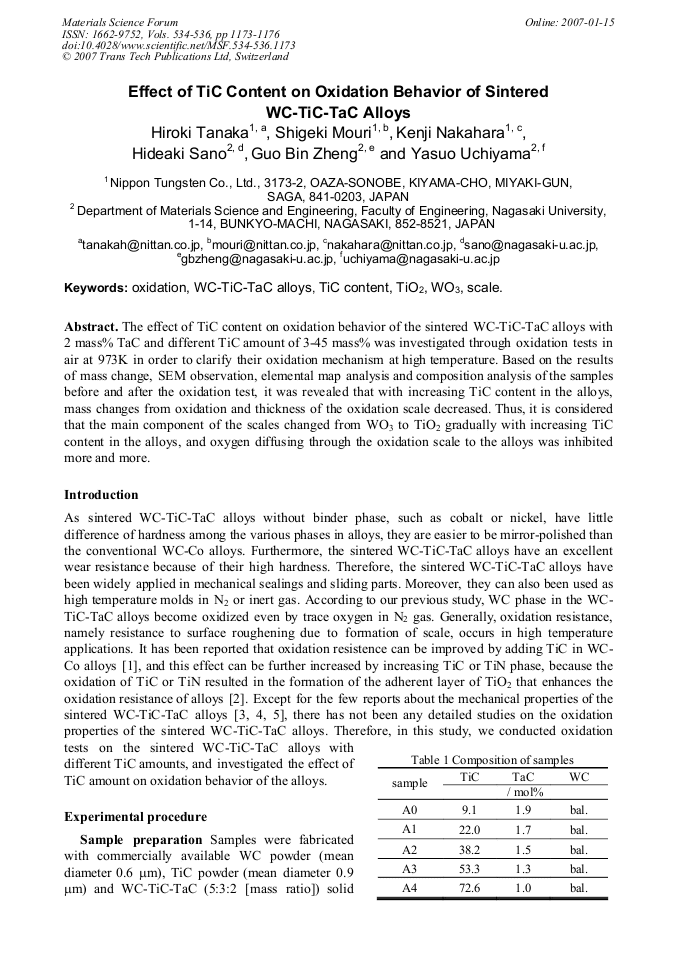 Materials Science Forum
ISSN: 1662-9752, Vols. 534-536, pp 1173-1176
doi:10.4028/www.scientific.net/MSF.534-536.1173
© 2007 Trans Tech Publications Ltd, Switzerland

Online: 2007-01-15

Effect of TiC Content on Oxidation Behavior of Sintered WC-TiC-TaC Alloys

Hiroki Tanaka$^{1, a}$, Shigeki Mouri$^{1, b}$, Kenji Nakahara$^{1, c}$, Hideaki Sano$^{2, d}$, Guo Bin Zheng$^{2, e}$ and Yasuo Uchiyama$^{2, f}$

$^1$ Nippon Tungsten Co., Ltd., 3173-2, OAZA-SONOBE, KIYAMA-CHO, MIYAKI-GUN, SAGA, 841-0203, JAPAN

$^2$ Department of Materials Science and Engineering, Faculty of Engineering, Nagasaki University, 1-14, BUNKYO-MACHI, NAGASAKI, 852-8521, JAPAN

$^a$tanakah@nittan.co.jp, $^b$mouri@nittan.co.jp, $^c$nakahara@nittan.co.jp, $^d$sano@nagasaki-u.ac.jp, $^e$gbzheng@nagasaki-u.ac.jp, $^f$uchiyama@nagasaki-u.ac.jp

Keywords: oxidation, WC-TiC-TaC alloys, TiC content, $TiO_2$, $WO_3$, scale.

Abstract. The effect of TiC content on oxidation behavior of the sintered WC-TiC-TaC alloys with 2 mass% TaC and different TiC amount of 3-45 mass% was investigated through oxidation tests in air at 973K in order to clarify their oxidation mechanism at high temperature. Based on the results of mass change, SEM observation, elemental map analysis and composition analysis of the samples before and after the oxidation test, it was revealed that with increasing TiC content in the alloys, mass changes from oxidation and thickness of the oxidation scale decreased. Thus, it is considered that the main component of the scales changed from $WO_3$ to $TiO_2$ gradually with increasing TiC content in the alloys, and oxygen diffusing through the oxidation scale to the alloys was inhibited more and more.

Introduction

As sintered WC-TiC-TaC alloys without binder phase, such as cobalt or nickel, have little difference of hardness among the various phases in alloys, they are easier to be mirror-polished than the conventional WC-Co alloys. Furthermore, the sintered WC-TiC-TaC alloys have an excellent wear resistance because of their high hardness. Therefore, the sintered WC-TiC-TaC alloys have been widely applied in mechanical sealings and sliding parts. Moreover, they can also been used as high temperature molds in $N_2$ or inert gas. According to our previous study, WC phase in the WC-TiC-TaC alloys become oxidized even by trace oxygen in $N_2$ gas. Generally, oxidation resistance, namely resistance to surface roughening due to formation of scale, occurs in high temperature applications. It has been reported that oxidation resistence can be improved by adding TiC in WC-Co alloys [1], and this effect can be further increased by increasing TiC or TiN phase, because the oxidation of TiC or TiN resulted in the formation of the adherent layer of $TiO_2$ that enhances the oxidation resistance of alloys [2]. Except for the few reports about the mechanical properties of the sintered WC-TiC-TaC alloys [3, 4, 5], there has not been any detailed studies on the oxidation properties of the sintered WC-TiC-TaC alloys. Therefore, in this study, we conducted oxidation tests on the sintered WC-TiC-TaC alloys with different TiC amounts, and investigated the effect of TiC amount on oxidation behavior of the alloys.

Experimental procedure

Sample preparation Samples were fabricated with commercially available WC powder (mean diameter 0.6 μm), TiC powder (mean diameter 0.9 μm) and WC-TiC-TaC (5:3:2 [mass ratio]) solid

Table 1 Composition of samples

| sample | TiC | TaC | WC |
|---|---|---|---|
| | / mol% | | |
| A0 | 9.1 | 1.9 | bal. |
| A1 | 22.0 | 1.7 | bal. |
| A2 | 38.2 | 1.5 | bal. |
| A3 | 53.3 | 1.3 | bal. |
| A4 | 72.6 | 1.0 | bal. |